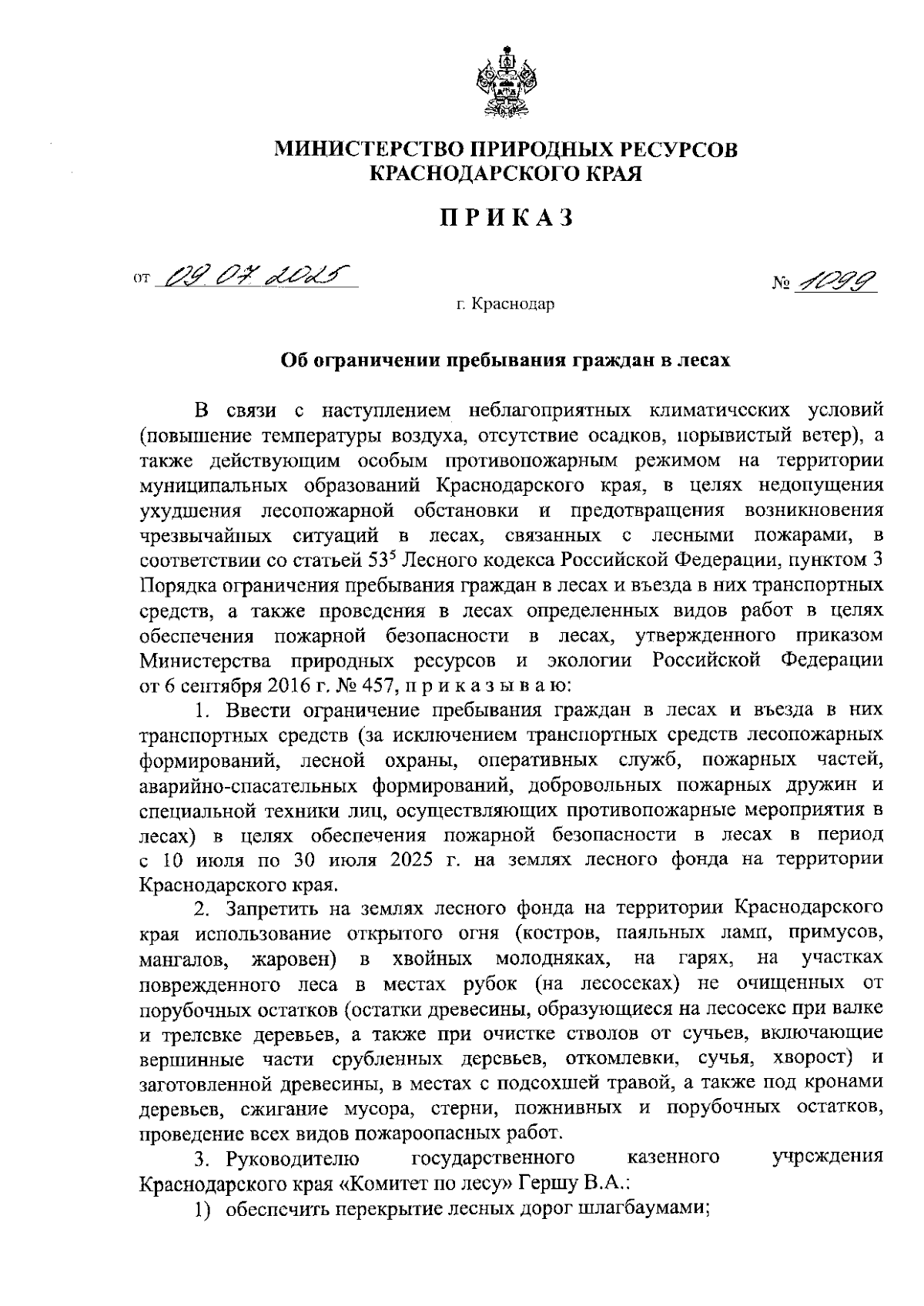 МИНИСТЕРСТВО ПРИРОДНЫХ РЕСУРСОВ
КРАСНОДАРСКОГО КРАЯ

ПРИКАЗ

от 09.07.2025 № 1099

г. Краснодар

Об ограничении пребывания граждан в лесах

В связи с наступлением неблагоприятных климатических условий (повышение температуры воздуха, отсутствие осадков, порывистый ветер), а также действующим особым противопожарным режимом на территории муниципальных образований Краснодарского края, в целях недопущения ухудшения лесопожарной обстановки и предотвращения возникновения чрезвычайных ситуаций в лесах, связанных с лесными пожарами, в соответствии со статьей $53^5$ Лесного кодекса Российской Федерации, пунктом 3 Порядка ограничения пребывания граждан в лесах и въезда в них транспортных средств, а также проведения в лесах определенных видов работ в целях обеспечения пожарной безопасности в лесах, утвержденного приказом Министерства природных ресурсов и экологии Российской Федерации от 6 сентября 2016 г. № 457, п р и к а з ы в а ю:

1. Ввести ограничение пребывания граждан в лесах и въезда в них транспортных средств (за исключением транспортных средств лесопожарных формирований, лесной охраны, оперативных служб, пожарных частей, аварийно-спасательных формирований, добровольных пожарных дружин и специальной техники лиц, осуществляющих противопожарные мероприятия в лесах) в целях обеспечения пожарной безопасности в лесах в период с 10 июля по 30 июля 2025 г. на землях лесного фонда на территории Краснодарского края.

2. Запретить на землях лесного фонда на территории Краснодарского края использование открытого огня (костров, паяльных ламп, примусов, мангалов, жаровен) в хвойных молодняках, на гарях, на участках поврежденного леса в местах рубок (на лесосеках) не очищенных от порубочных остатков (остатки древесины, образующиеся на лесосеке при валке и трелевке деревьев, а также при очистке стволов от сучьев, включающие вершинные части срубленных деревьев, откомлевки, сучья, хворост) и заготовленной древесины, в местах с подсохшей травой, а также под кронами деревьев, сжигание мусора, стерни, пожнивных и порубочных остатков, проведение всех видов пожароопасных работ.

3. Руководителю государственного казенного учреждения Краснодарского края «Комитет по лесу» Гершу В.А.:

1) обеспечить перекрытие лесных дорог шлагбаумами;